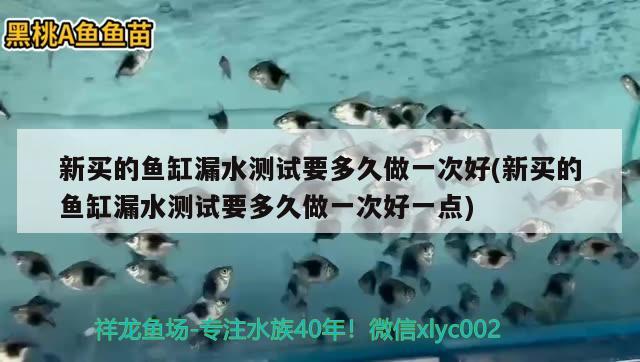 黑桃A鱼鱼苗

新买的鱼缸漏水测试要多久做一次好(新买的鱼缸漏水测试要多久做一次好一点)

祥龙鱼场-专注水族40年！微信xlyc002